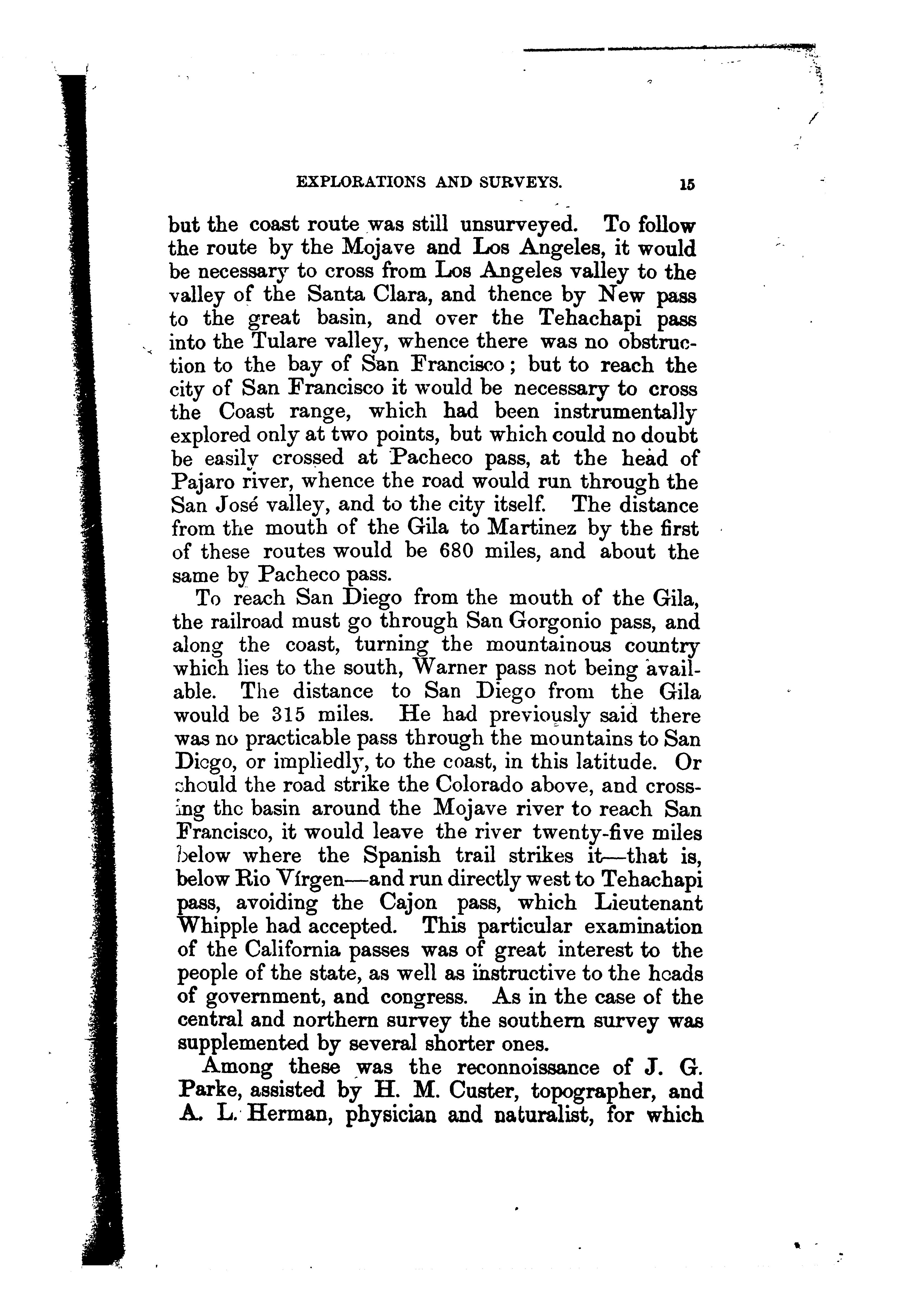 EXPLORATIONS AND SURVEYS. 15

but the coast route was still unsurveyed. To follow the route by the Mojave and Los Angeles, it would be necessary to cross from Los Angeles valley to the valley of the Santa Clara, and thence by New pass to the great basin, and over the Tehachapi pass into the Tulare valley, whence there was no obstruction to the bay of San Francisco; but to reach the city of San Francisco it would be necessary to cross the Coast range, which had been instrumentally explored only at two points, but which could no doubt be easily crossed at Pacheco pass, at the head of Pajaro river, whence the road would run through the San José valley, and to the city itself. The distance from the mouth of the Gila to Martinez by the first of these routes would be 680 miles, and about the same by Pacheco pass.

To reach San Diego from the mouth of the Gila, the railroad must go through San Gorgonio pass, and along the coast, turning the mountainous country which lies to the south, Warner pass not being available. The distance to San Diego from the Gila would be 315 miles. He had previously said there was no practicable pass through the mountains to San Diego, or impliedly, to the coast, in this latitude. Or should the road strike the Colorado above, and crossing the basin around the Mojave river to reach San Francisco, it would leave the river twenty-five miles below where the Spanish trail strikes it—that is, below Rio Vírgen—and run directly west to Tehachapi pass, avoiding the Cajon pass, which Lieutenant Whipple had accepted. This particular examination of the California passes was of great interest to the people of the state, as well as instructive to the heads of government, and congress. As in the case of the central and northern survey the southern survey was supplemented by several shorter ones.

Among these was the reconnoissance of J. G. Parke, assisted by H. M. Custer, topographer, and A. L. Herman, physician and naturalist, for which